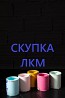 СКУПКА
ЛКМ